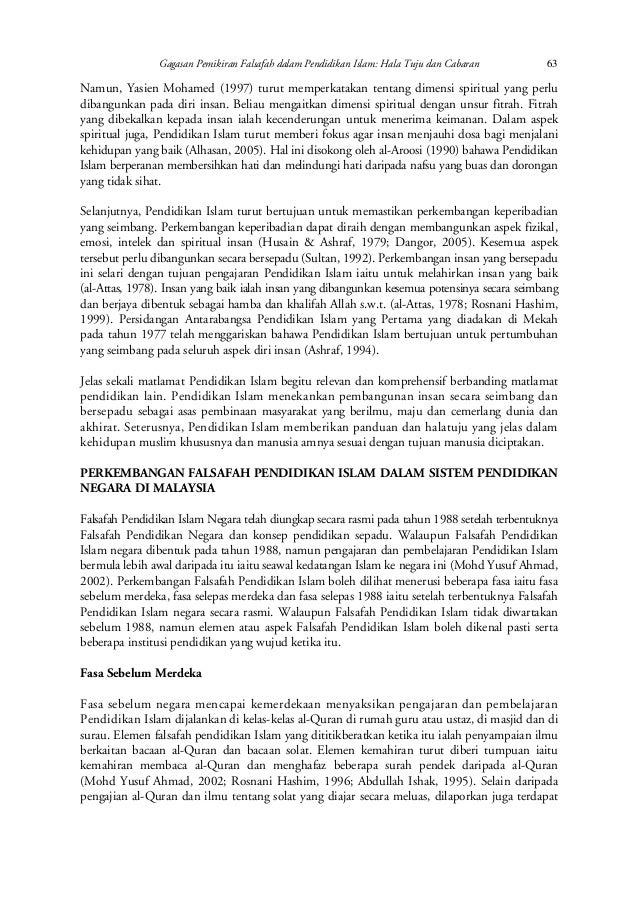 Gagasan Pemikiran Falsafah dalam Pendidikan Islam: Hala Tuju dan Cabaran 63

Namun, Yasien Mohamed (1997) turut memperkatakan tentang dimensi spiritual yang perlu dibangunkan pada diri insan. Beliau mengaitkan dimensi spiritual dengan unsur fitrah. Fitrah yang dibekalkan kepada insan ialah kecenderungan untuk menerima keimanan. Dalam aspek spiritual juga, Pendidikan Islam turut memberi fokus agar insan menjauhi dosa bagi menjalani kehidupan yang baik (Alhasan, 2005). Hal ini disokong oleh al-Aroosi (1990) bahawa Pendidikan Islam berperanan membersihkan hati dan melindungi hati daripada nafsu yang buas dan dorongan yang tidak sihat.

Selanjutnya, Pendidikan Islam turut bertujuan untuk memastikan perkembangan keperibadian yang seimbang. Perkembangan keperibadian dapat diraih dengan membangunkan aspek fizikal, emosi, intelek dan spiritual insan (Husain & Ashraf, 1979; Dangor, 2005). Kesemua aspek tersebut perlu dibangunkan secara bersepadu (Sultan, 1992). Perkembangan insan yang bersepadu ini selari dengan tujuan pengajaran Pendidikan Islam iaitu untuk melahirkan insan yang baik (al-Attas, 1978). Insan yang baik ialah insan yang dibangunkan kesemua potensinya secara seimbang dan berjaya dibentuk sebagai hamba dan khalifah Allah s.w.t. (al-Attas, 1978; Rosnani Hashim, 1999). Persidangan Antarabangsa Pendidikan Islam yang Pertama yang diadakan di Mekah pada tahun 1977 telah menggariskan bahawa Pendidikan Islam bertujuan untuk pertumbuhan yang seimbang pada seluruh aspek diri insan (Ashraf, 1994).

Jelas sekali matlamat Pendidikan Islam begitu relevan dan komprehensif berbanding matlamat pendidikan lain. Pendidikan Islam menekankan pembangunan insan secara seimbang dan bersepadu sebagai asas pembinaan masyarakat yang berilmu, maju dan cemerlang dunia dan akhirat. Seterusnya, Pendidikan Islam memberikan panduan dan halatuju yang jelas dalam kehidupan muslim khususnya dan manusia amnya sesuai dengan tujuan manusia diciptakan.

PERKEMBANGAN FALSAFAH PENDIDIKAN ISLAM DALAM SISTEM PENDIDIKAN NEGARA DI MALAYSIA

Falsafah Pendidikan Islam Negara telah diungkap secara rasmi pada tahun 1988 setelah terbentuknya Falsafah Pendidikan Negara dan konsep pendidikan sepadu. Walaupun Falsafah Pendidikan Islam negara dibentuk pada tahun 1988, namun pengajaran dan pembelajaran Pendidikan Islam bermula lebih awal daripada itu iaitu seawal kedatangan Islam ke negara ini (Mohd Yusuf Ahmad, 2002). Perkembangan Falsafah Pendidikan Islam boleh dilihat menerusi beberapa fasa iaitu fasa sebelum merdeka, fasa selepas merdeka dan fasa selepas 1988 iaitu setelah terbentuknya Falsafah Pendidikan Islam negara secara rasmi. Walaupun Falsafah Pendidikan Islam tidak diwartakan sebelum 1988, namun elemen atau aspek Falsafah Pendidikan Islam boleh dikenal pasti serta beberapa institusi pendidikan yang wujud ketika itu.

Fasa Sebelum Merdeka

Fasa sebelum negara mencapai kemerdekaan menyaksikan pengajaran dan pembelajaran Pendidikan Islam dijalankan di kelas-kelas al-Quran di rumah guru atau ustaz, di masjid dan di surau. Elemen falsafah pendidikan Islam yang dititikberatkan ketika itu ialah penyampaian ilmu berkaitan bacaan al-Quran dan bacaan solat. Elemen kemahiran turut diberi tumpuan iaitu kemahiran membaca al-Quran dan menghafaz beberapa surah pendek daripada al-Quran (Mohd Yusuf Ahmad, 2002; Rosnani Hashim, 1996; Abdullah Ishak, 1995). Selain daripada pengajian al-Quran dan ilmu tentang solat yang diajar secara meluas, dilaporkan juga terdapat